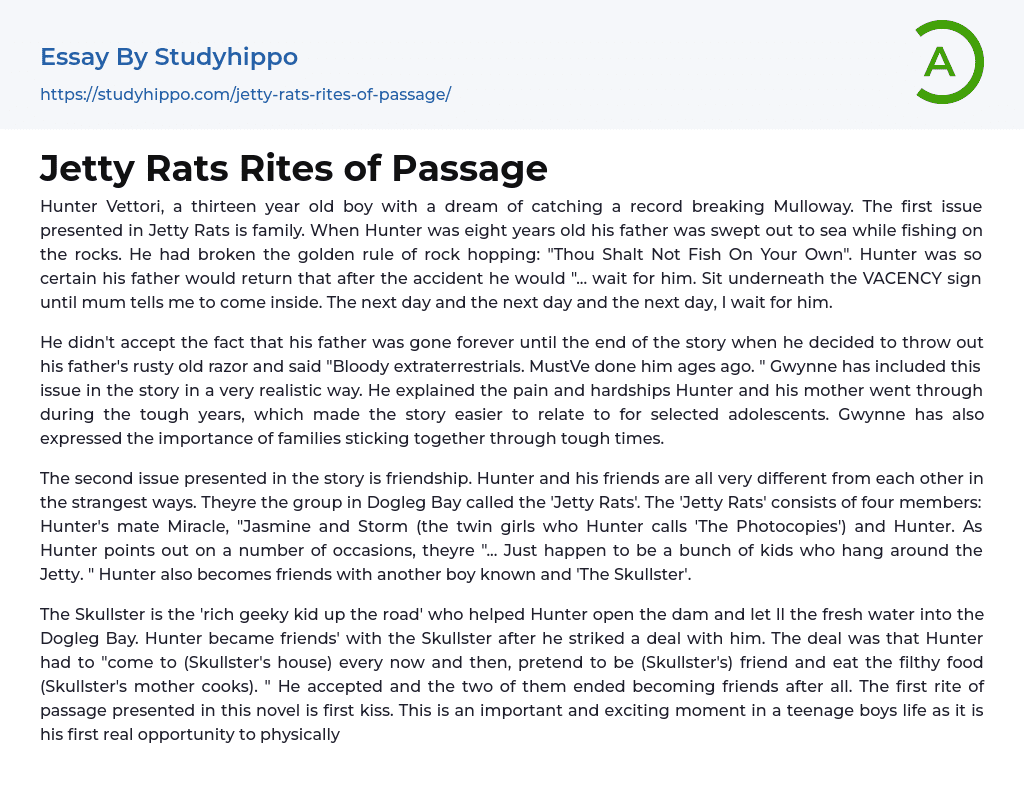 Essay By Studyhippo

https://studyhippo.com/jetty-rats-rites-of-passage/

A

Jetty Rats Rites of Passage

Hunter Vettori, a thirteen year old boy with a dream of catching a record breaking Mulloway. The first issue presented in Jetty Rats is family. When Hunter was eight years old his father was swept out to sea while fishing on the rocks. He had broken the golden rule of rock hopping: "Thou Shalt Not Fish On Your Own". Hunter was so certain his father would return that after the accident he would "... wait for him. Sit underneath the VACENCY sign until mum tells me to come inside. The next day and the next day and the next day, I wait for him.

He didn't accept the fact that his father was gone forever until the end of the story when he decided to throw out his father's rusty old razor and said "Bloody extraterrestrials. MustVe done him ages ago. " Gwynne has included this issue in the story in a very realistic way. He explained the pain and hardships Hunter and his mother went through during the tough years, which made the story easier to relate to for selected adolescents. Gwynne has also expressed the importance of families sticking together through tough times.

The second issue presented in the story is friendship. Hunter and his friends are all very different from each other in the strangest ways. Theyre the group in Dogleg Bay called the 'Jetty Rats'. The 'Jetty Rats' consists of four members: Hunter's mate Miracle, "Jasmine and Storm (the twin girls who Hunter calls 'The Photocopies') and Hunter. As Hunter points out on a number of occasions, theyre "... Just happen to be a bunch of kids who hang around the Jetty. " Hunter also becomes friends with another boy known and 'The Skullster'.

The Skullster is the 'rich geeky kid up the road' who helped Hunter open the dam and let ll the fresh water into the Dogleg Bay. Hunter became friends' with the Skullster after he striked a deal with him. The deal was that Hunter had to "come to (Skullster's house) every now and then, pretend to be (Skullster's) friend and eat the filthy food (Skullster's mother cooks). " He accepted and the two of them ended becoming friends after all. The first rite of passage presented in this novel is first kiss. This is an important and exciting moment in a teenage boys life as it is his first real opportunity to physically